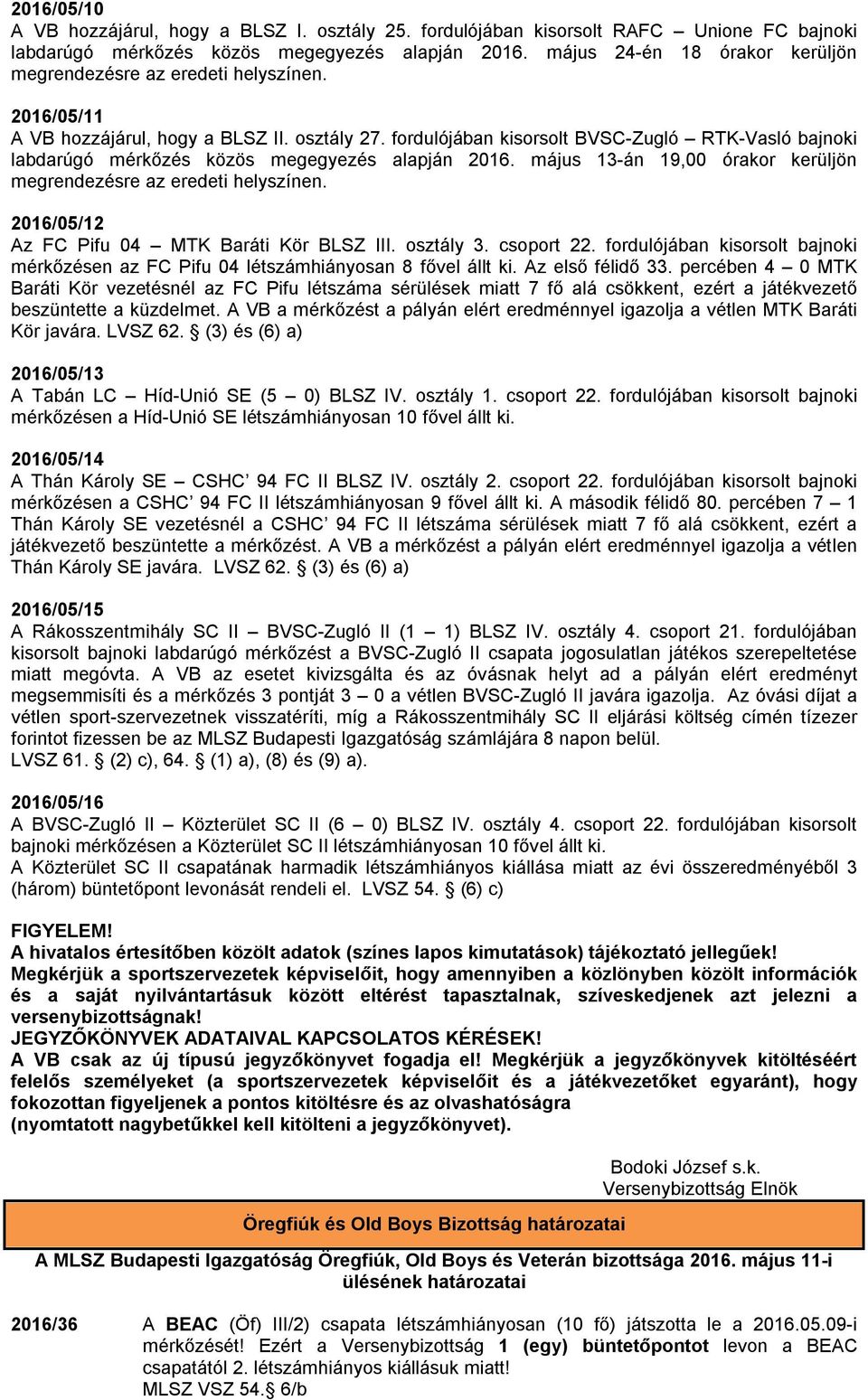 2016/05/10
A VB hozzájárul, hogy a BLSZ I. osztály 25. fordulójában kisorsolt RAFC – Unione FC bajnoki labdarúgó mérkőzés közös megegyezés alapján 2016. május 24-én 18 órakor kerüljön megrendezésre az eredeti helyszínen.

2016/05/11
A VB hozzájárul, hogy a BLSZ II. osztály 27. fordulójában kisorsolt BVSC-Zugló – RTK-Vasló bajnoki labdarúgó mérkőzés közös megegyezés alapján 2016. május 13-án 19,00 órakor kerüljön megrendezésre az eredeti helyszínen.

2016/05/12
Az FC Pifu 04 – MTK Baráti Kör BLSZ III. osztály 3. csoport 22. fordulójában kisorsolt bajnoki mérkőzésen az FC Pifu 04 létszámhiányosan 8 fővel állt ki. Az első félidő 33. percében 4 – 0 MTK Baráti Kör vezetésnél az FC Pifu létszáma sérülések miatt 7 fő alá csökkent, ezért a játékvezető beszüntette a küzdelmet. A VB a mérkőzést a pályán elért eredménnyel igazolja a vétlen MTK Baráti Kör javára. LVSZ 62. § (3) és (6) a)

2016/05/13
A Tabán LC – Híd-Unió SE (5 – 0) BLSZ IV. osztály 1. csoport 22. fordulójában kisorsolt bajnoki mérkőzésen a Híd-Unió SE létszámhiányosan 10 fővel állt ki.

2016/05/14
A Thán Károly SE – CSHC' 94 FC II BLSZ IV. osztály 2. csoport 22. fordulójában kisorsolt bajnoki mérkőzésen a CSHC' 94 FC II létszámhiányosan 9 fővel állt ki. A második félidő 80. percében 7 – 1 Thán Károly SE vezetésnél a CSHC' 94 FC II létszáma sérülések miatt 7 fő alá csökkent, ezért a játékvezető beszüntette a mérkőzést. A VB a mérkőzést a pályán elért eredménnyel igazolja a vétlen Thán Károly SE javára. LVSZ 62. § (3) és (6) a)

2016/05/15
A Rákosszentmihály SC II – BVSC-Zugló II (1 – 1) BLSZ IV. osztály 4. csoport 21. fordulójában kisorsolt bajnoki labdarúgó mérkőzést a BVSC-Zugló II csapata jogosulatlan játékos szerepeltetése miatt megóvta. A VB az esetet kivizsgálta és az óvásnak helyt ad a pályán elért eredményt megsemmisíti és a mérkőzés 3 pontját 3 – 0 a vétlen BVSC-Zugló II javára igazolja. Az óvási díjat a vétlen sport-szervezetnek visszatéríti, míg a Rákosszentmihály SC II eljárási költség címén tízezer forintot fizessen be az MLSZ Budapesti Igazgatóság számlájára 8 napon belül.
LVSZ 61. § (2) c), 64. § (1) a), (8) és (9) a).

2016/05/16
A BVSC-Zugló II – Közterület SC II (6 – 0) BLSZ IV. osztály 4. csoport 22. fordulójában kisorsolt bajnoki mérkőzésen a Közterület SC II létszámhiányosan 10 fővel állt ki.
A Közterület SC II csapatának harmadik létszámhiányos kiállása miatt az évi összeredményéből 3 (három) büntetőpont levonását rendeli el. LVSZ 54. § (6) c)

FIGYELEM!
A hivatalos értesítőben közölt adatok (színes lapos kimutatások) tájékoztató jellegűek!
Megkérjük a sportszervezetek képviselőit, hogy amennyiben a közlönyben közölt információk és a saját nyilvántartásuk között eltérést tapasztalnak, szíveskedjenek azt jelezni a versenybizottságnak!
JEGYZŐKÖNYVEK ADATAIVAL KAPCSOLATOS KÉRÉSEK!
A VB csak az új típusú jegyzőkönyvet fogadja el! Megkérjük a jegyzőkönyvek kitöltéséért felelős személyeket (a sportszervezetek képviselőit és a játékvezetőket egyaránt), hogy fokozottan figyeljenek a pontos kitöltésre és az olvashatóságra
(nyomtatott nagybetűkkel kell kitölteni a jegyzőkönyvet).

Bodoki József s.k.
Versenybizottság Elnök

Öregfiúk és Old Boys Bizottság határozatai

A MLSZ Budapesti Igazgatóság Öregfiúk, Old Boys és Veterán bizottsága 2016. május 11-i ülésének határozatai

2016/36 A BEAC (Öf) III/2) csapata létszámhiányosan (10 fő) játszotta le a 2016.05.09-i mérkőzését! Ezért a Versenybizottság 1 (egy) büntetőpontot levon a BEAC csapatától 2. létszámhiányos kiállásuk miatt!
MLSZ VSZ 54.§ 6/b